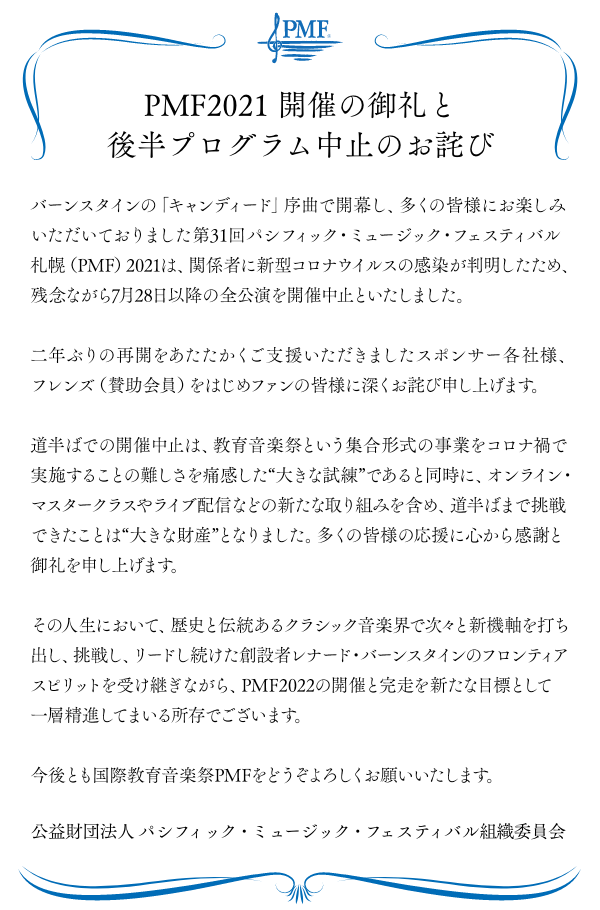 PMF

PMF2021 開催の御礼と
後半プログラム中止のお詫び

バーンスタインの「キャンディード」序曲で開幕し、多くの皆様にお楽しみいただいておりました第31回パシフィック・ミュージック・フェスティバル札幌（PMF）2021は、関係者に新型コロナウイルスの感染が判明したため、残念ながら7月28日以降の全公演を開催中止といたしました。

二年ぶりの再開をあたたかくご支援いただきましたスポンサー各社様、フレンズ（賛助会員）をはじめファンの皆様に深くお詫び申し上げます。

道半ばでの開催中止は、教育音楽祭という集合形式の事業をコロナ禍で実施することの難しさを痛感した“大きな試練”であると同時に、オンライン・マスタークラスやライブ配信などの新たな取り組みを含め、道半ばまで挑戦できたことは“大きな財産”となりました。多くの皆様の応援に心から感謝と御礼を申し上げます。

その人生において、歴史と伝統あるクラシック音楽界で次々と新機軸を打ち出し、挑戦し、リードし続けた創設者レナード・バーンスタインのフロンティアスピリットを受け継ぎながら、PMF2022の開催と完走を新たな目標として一層精進してまいる所存でございます。

今後とも国際教育音楽祭PMFをどうぞよろしくお願いいたします。

公益財団法人 パシフィック・ミュージック・フェスティバル組織委員会